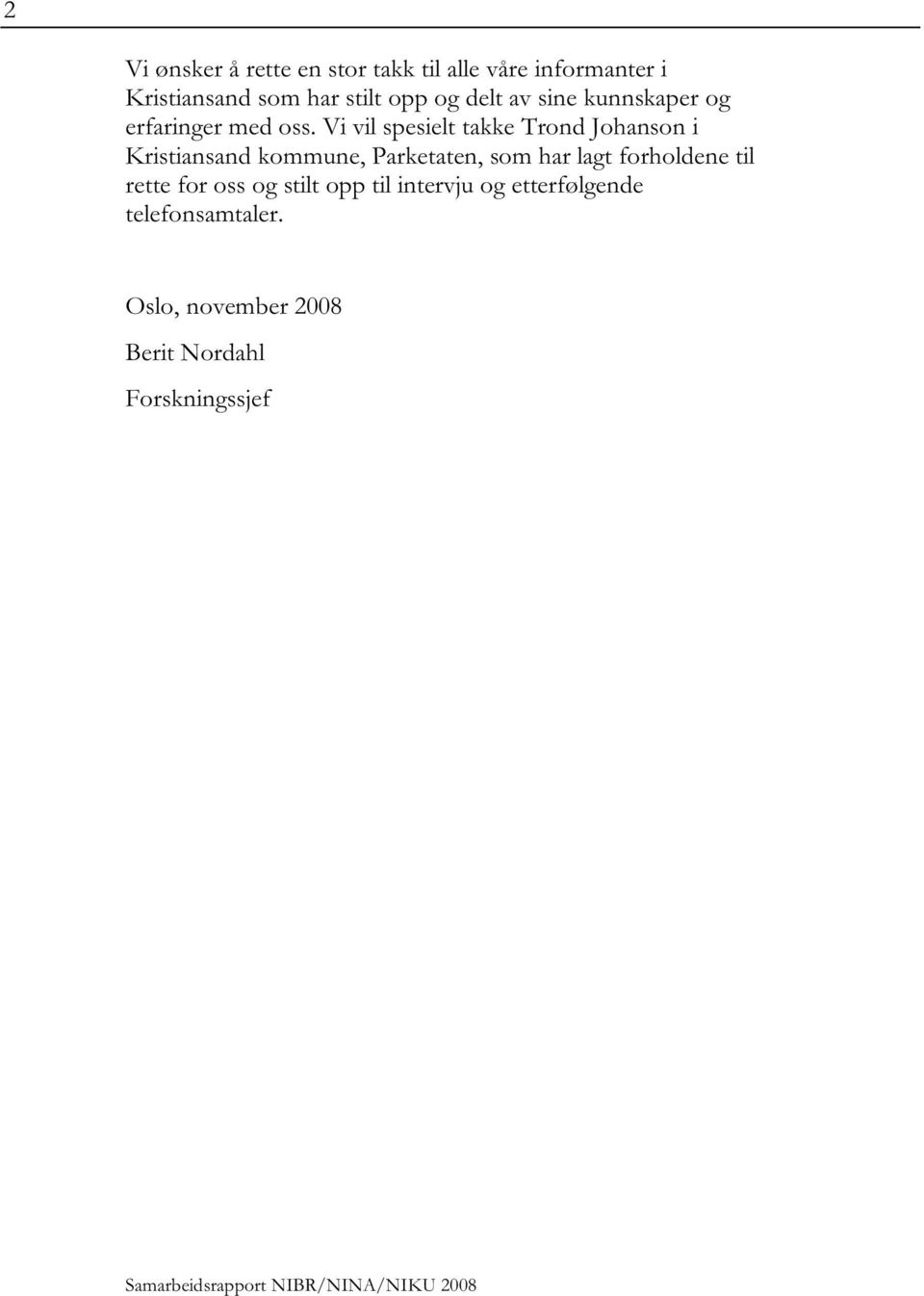 2

Vi ønsker å rette en stor takk til alle våre informanter i Kristiansand som har stilt opp og delt av sine kunnskaper og erfaringer med oss. Vi vil spesielt takke Trond Johanson i Kristiansand kommune, Parketaten, som har lagt forholdene til rette for oss og stilt opp til intervju og etterfølgende telefonsamtaler.

Oslo, november 2008

Berit Nordahl

Forskningssjef

Samarbeidsrapport NIBR/NINA/NIKU 2008